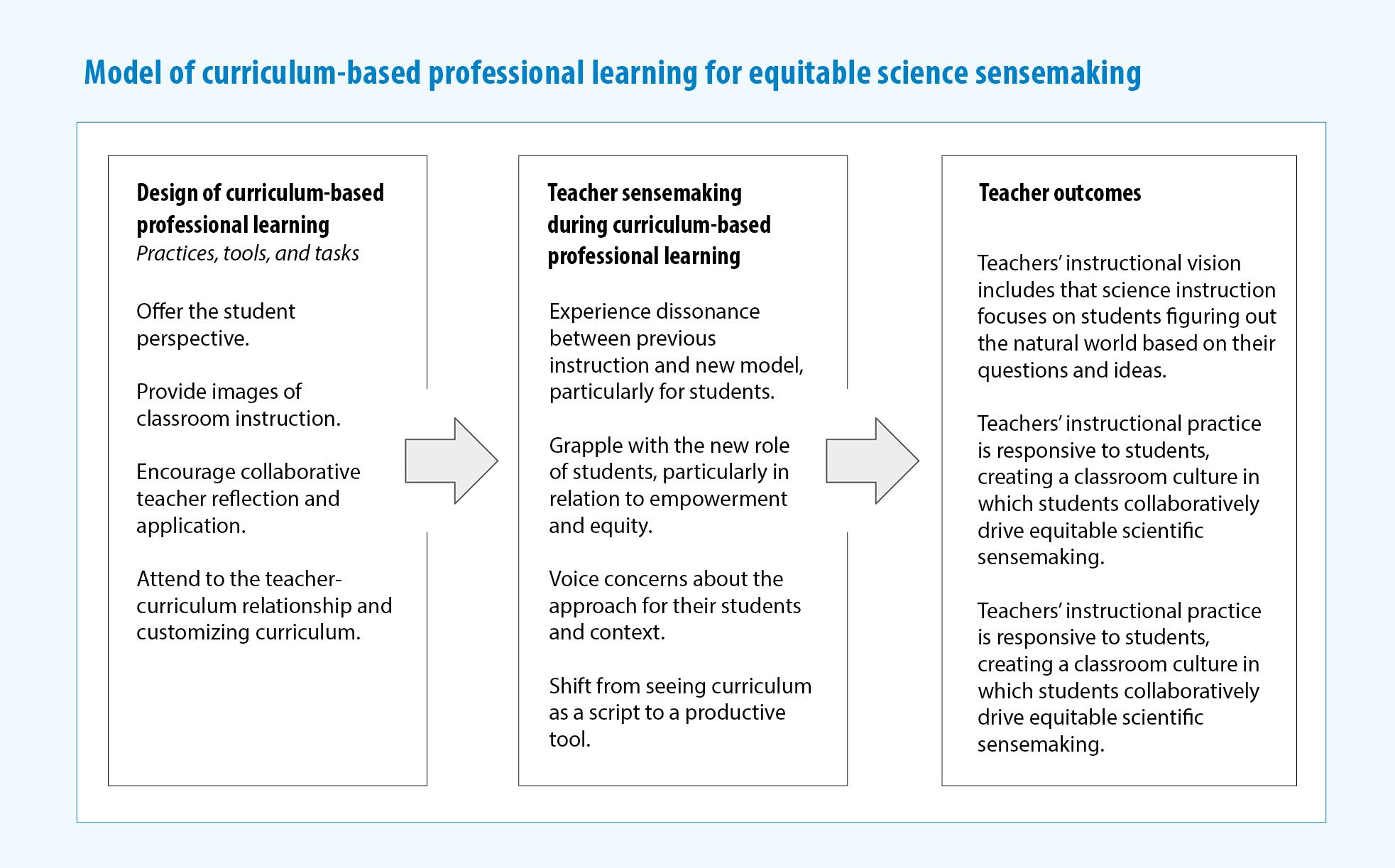 Model of curriculum-based professional learning for equitable science sensemaking

Design of curriculum-based professional learning
Practices, tools, and tasks

Offer the student perspective.

Provide images of classroom instruction.

Encourage collaborative teacher reflection and application.

Attend to the teacher-curriculum relationship and customizing curriculum.

Teacher sensemaking during curriculum-based professional learning

Experience dissonance between previous instruction and new model, particularly for students.

Grapple with the new role of students, particularly in relation to empowerment and equity.

Voice concerns about the approach for their students and context.

Shift from seeing curriculum as a script to a productive tool.

Teacher outcomes

Teachers' instructional vision includes that science instruction focuses on students figuring out the natural world based on their questions and ideas.

Teachers' instructional practice is responsive to students, creating a classroom culture in which students collaboratively drive equitable scientific sensemaking.

Teachers' instructional practice is responsive to students, creating a classroom culture in which students collaboratively drive equitable scientific sensemaking.